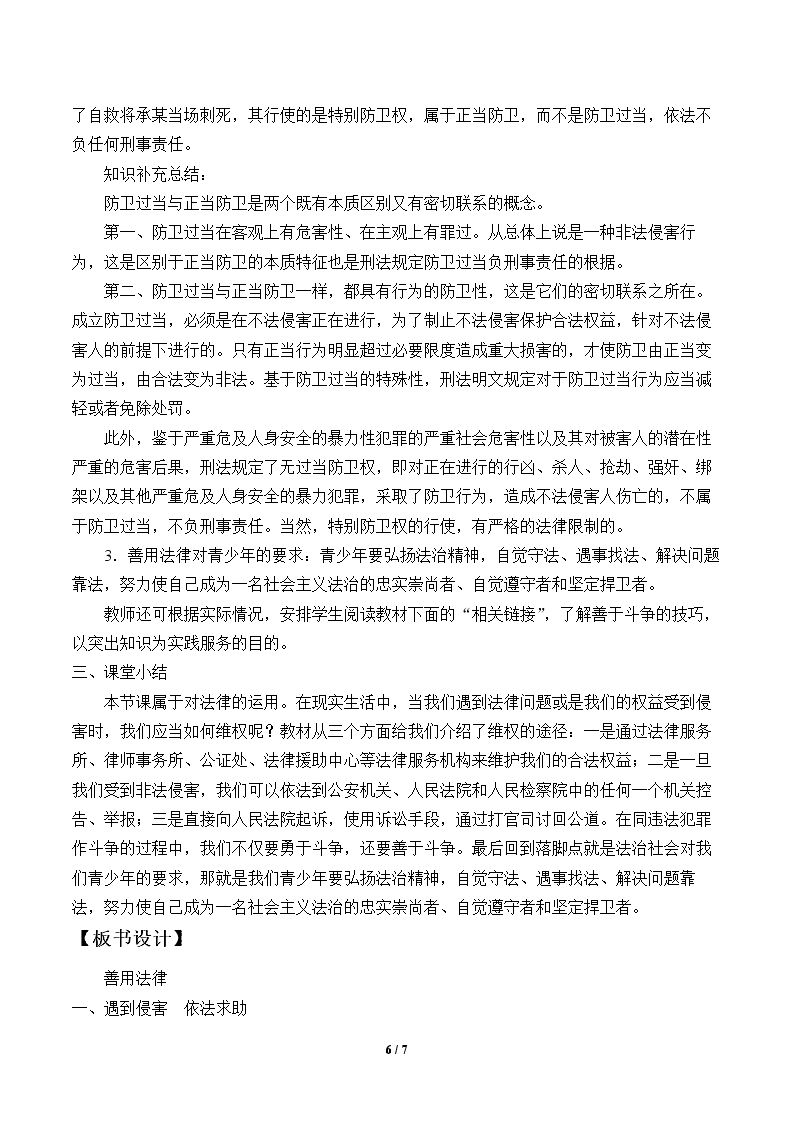 了自救将承某当场刺死，其行使的是特别防卫权，属于正当防卫，而不是防卫过当，依法不负任何刑事责任。

知识补充总结：

防卫过当与正当防卫是两个既有本质区别又有密切联系的概念。

第一、防卫过当在客观上有危害性、在主观上有罪过。从总体上说是一种非法侵害行为，这是区别于正当防卫的本质特征也是刑法规定防卫过当负刑事责任的根据。

第二、防卫过当与正当防卫一样，都具有行为的防卫性，这是它们的密切联系之所在。成立防卫过当，必须是在不法侵害正在进行，为了制止不法侵害保护合法权益，针对不法侵害人的前提下进行的。只有正当行为明显超过必要限度造成重大损害的，才使防卫由正当变为过当，由合法变为非法。基于防卫过当的特殊性，刑法明文规定对于防卫过当行为应当减轻或者免除处罚。

此外，鉴于严重危及人身安全的暴力性犯罪的严重社会危害性以及其对被害人的潜在性严重的危害后果，刑法规定了无过当防卫权，即对正在进行的行凶、杀人、抢劫、强奸、绑架以及其他严重危及人身安全的暴力犯罪，采取了防卫行为，造成不法侵害人伤亡的，不属于防卫过当，不负刑事责任。当然，特别防卫权的行使，有严格的法律限制的。

3．善用法律对青少年的要求：青少年要弘扬法治精神，自觉守法、遇事找法、解决问题靠法，努力使自己成为一名社会主义法治的忠实崇尚者、自觉遵守者和坚定捍卫者。

教师还可根据实际情况，安排学生阅读教材下面的“相关链接”，了解善于斗争的技巧，以突出知识为实践服务的目的。

三、课堂小结

本节课属于对法律的运用。在现实生活中，当我们遇到法律问题或是我们的权益受到侵害时，我们应当如何维权呢？教材从三个方面给我们介绍了维权的途径：一是通过法律服务所、律师事务所、公证处、法律援助中心等法律服务机构来维护我们的合法权益；二是一旦我们受到非法侵害，我们可以依法到公安机关、人民法院和人民检察院中的任何一个机关控告、举报；三是直接向人民法院起诉，使用诉讼手段，通过打官司讨回公道。在同违法犯罪作斗争的过程中，我们不仅要勇于斗争，还要善于斗争。最后回到落脚点就是法治社会对我们青少年的要求，那就是我们青少年要弘扬法治精神，自觉守法、遇事找法、解决问题靠法，努力使自己成为一名社会主义法治的忠实崇尚者、自觉遵守者和坚定捍卫者。

【板书设计】

善用法律

一、遇到侵害 依法求助

6 / 7